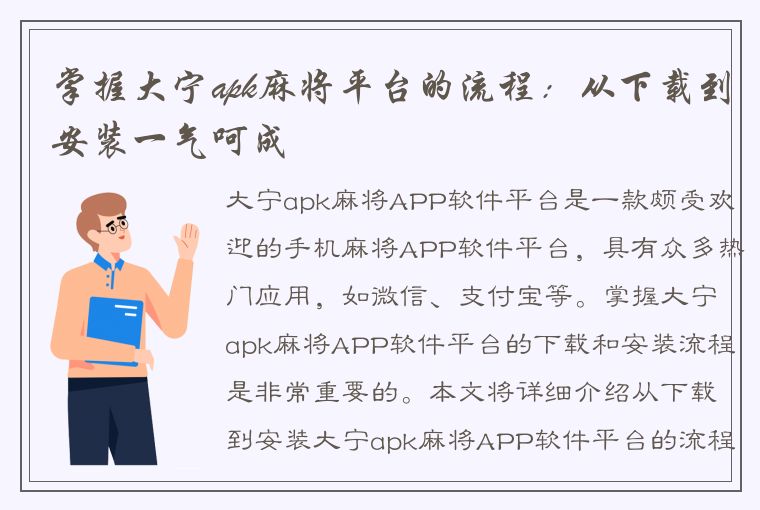 掌握大宁apk麻将平台的流程：从下载到安装一气呵成

大宁apk麻将APP软件平台是一款颇受欢迎的手机麻将APP软件平台，具有众多热门应用，如微信、支付宝等。掌握大宁apk麻将APP软件平台的下载和安装流程是非常重要的。本文将详细介绍从下载到安装大宁apk麻将APP软件平台的流程